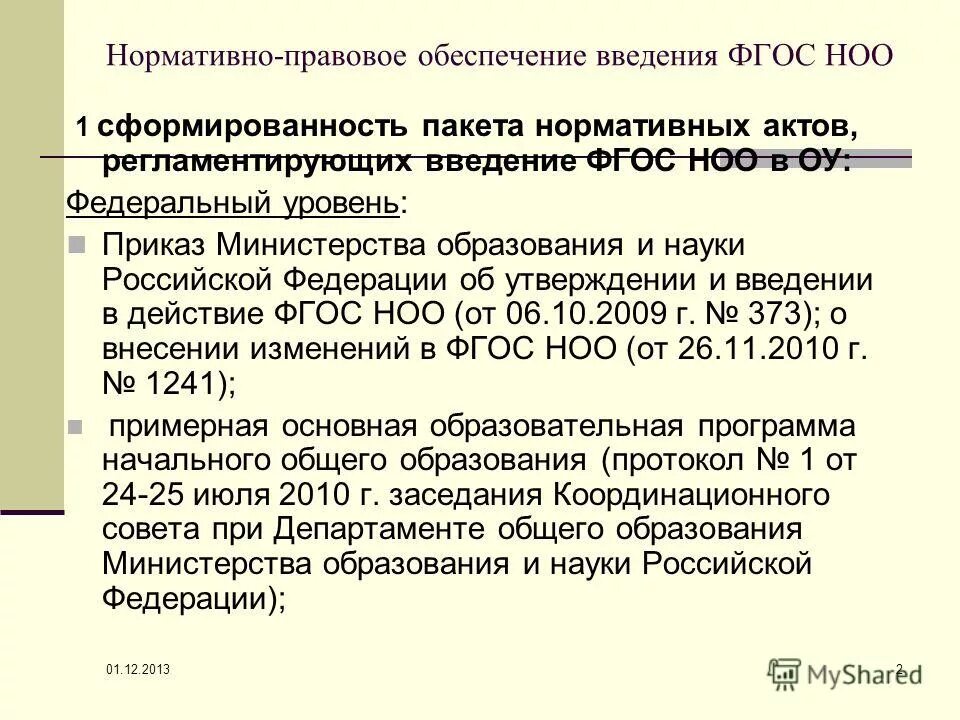 Нормативно-правовое обеспечение введения ФГОС НОО

1 сформированность пакета нормативных актов, регламентирующих введение ФГОС НОО в ОУ:

Федеральный уровень:

Приказ Министерства образования и науки Российской Федерации об утверждении и введении в действие ФГОС НОО (от 06.10.2009 г. № 373); о внесении изменений в ФГОС НОО (от 26.11.2010 г. № 1241);

примерная основная образовательная программа начального общего образования (протокол № 1 от 24-25 июля 2010 г. заседания Координационного совета при Департаменте общего образования Министерства образования и науки Российской Федерации);

01.12.2013

2

MyShared